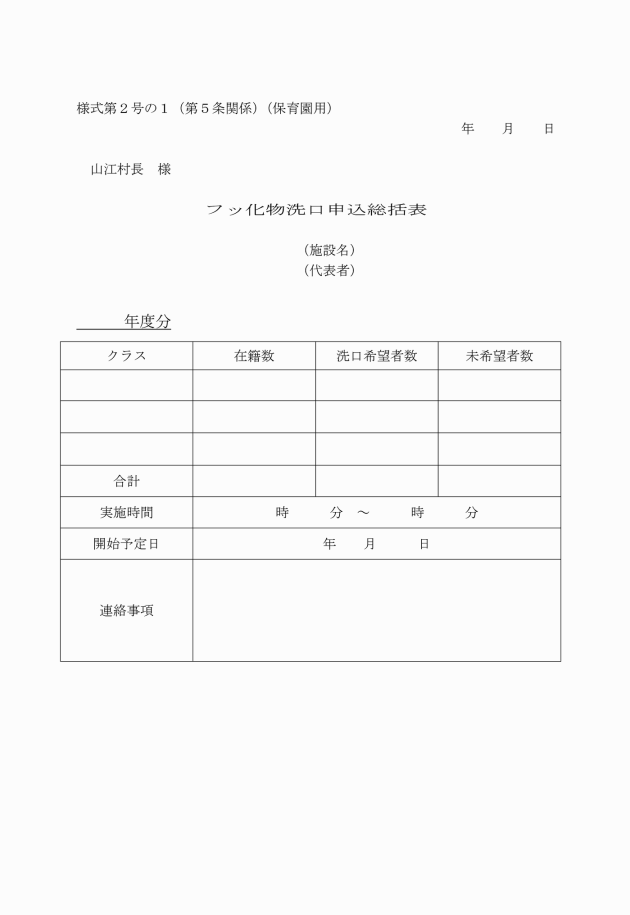 様式第２号の１（第５条関係）（保育園用）

年　月　日

山江村長　様

フッ化物洗口申込総括表

（施設名）
（代表者）

年度分

| クラス | 在籍数 | 洗口希望者数 | 未希望者数 |
|---|---|---|---|
| | | | |
| | | | |
| | | | |
| 合計 | | | |
| 実施時間 | 時　分　～　時　分 | | |
| 開始予定日 | 年　月　日 | | |
| 連絡事項 | | | |